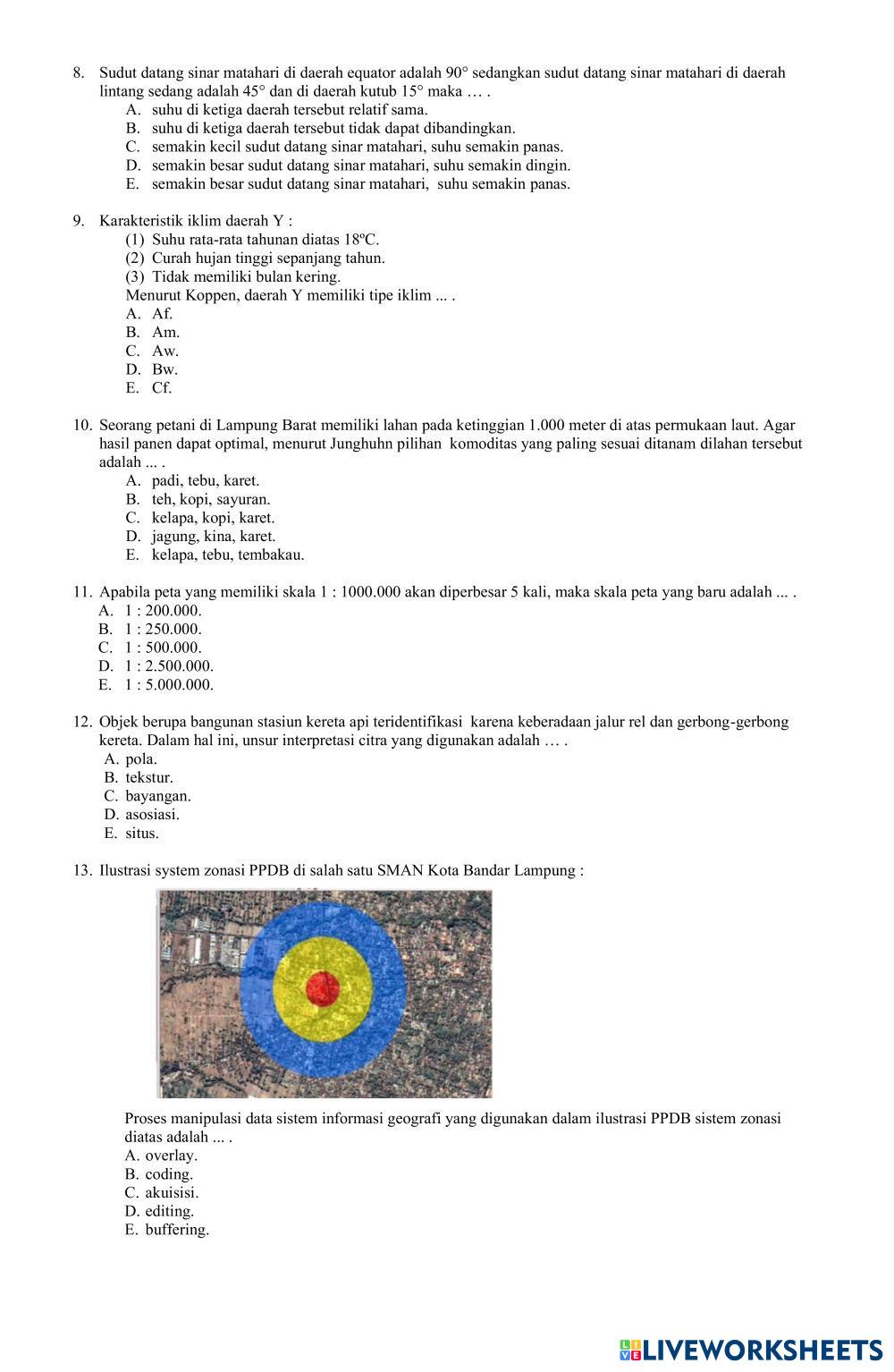 8. Sudut datang sinar matahari di daerah equator adalah 90° sedangkan sudut datang sinar matahari di daerah lintang sedang adalah 45° dan di daerah kutub 15° maka … .
A. suhu di ketiga daerah tersebut relatif sama.
B. suhu di ketiga daerah tersebut tidak dapat dibandingkan.
C. semakin kecil sudut datang sinar matahari, suhu semakin panas.
D. semakin besar sudut datang sinar matahari, suhu semakin dingin.
E. semakin besar sudut datang sinar matahari, suhu semakin panas.

9. Karakteristik iklim daerah Y :
(1) Suhu rata-rata tahunan diatas 18ºC.
(2) Curah hujan tinggi sepanjang tahun.
(3) Tidak memiliki bulan kering.
Menurut Koppen, daerah Y memiliki tipe iklim ... .
A. Af.
B. Am.
C. Aw.
D. Bw.
E. Cf.

10. Seorang petani di Lampung Barat memiliki lahan pada ketinggian 1.000 meter di atas permukaan laut. Agar hasil panen dapat optimal, menurut Junghuhn pilihan komoditas yang paling sesuai ditanam dilahan tersebut adalah ... .
A. padi, tebu, karet.
B. teh, kopi, sayuran.
C. kelapa, kopi, karet.
D. jagung, kina, karet.
E. kelapa, tebu, tembakau.

11. Apabila peta yang memiliki skala 1 : 1000.000 akan diperbesar 5 kali, maka skala peta yang baru adalah ... .
A. 1 : 200.000.
B. 1 : 250.000.
C. 1 : 500.000.
D. 1 : 2.500.000.
E. 1 : 5.000.000.

12. Objek berupa bangunan stasiun kereta api teridentifikasi karena keberadaan jalur rel dan gerbong-gerbong kereta. Dalam hal ini, unsur interpretasi citra yang digunakan adalah … .
A. pola.
B. tekstur.
C. bayangan.
D. asosiasi.
E. situs.

13. Ilustrasi system zonasi PPDB di salah satu SMAN Kota Bandar Lampung :

Proses manipulasi data sistem informasi geografi yang digunakan dalam ilustrasi PPDB sistem zonasi diatas adalah ... .
A. overlay.
B. coding.
C. akuisisi.
D. editing.
E. buffering.

LIVEWORKSHEETS